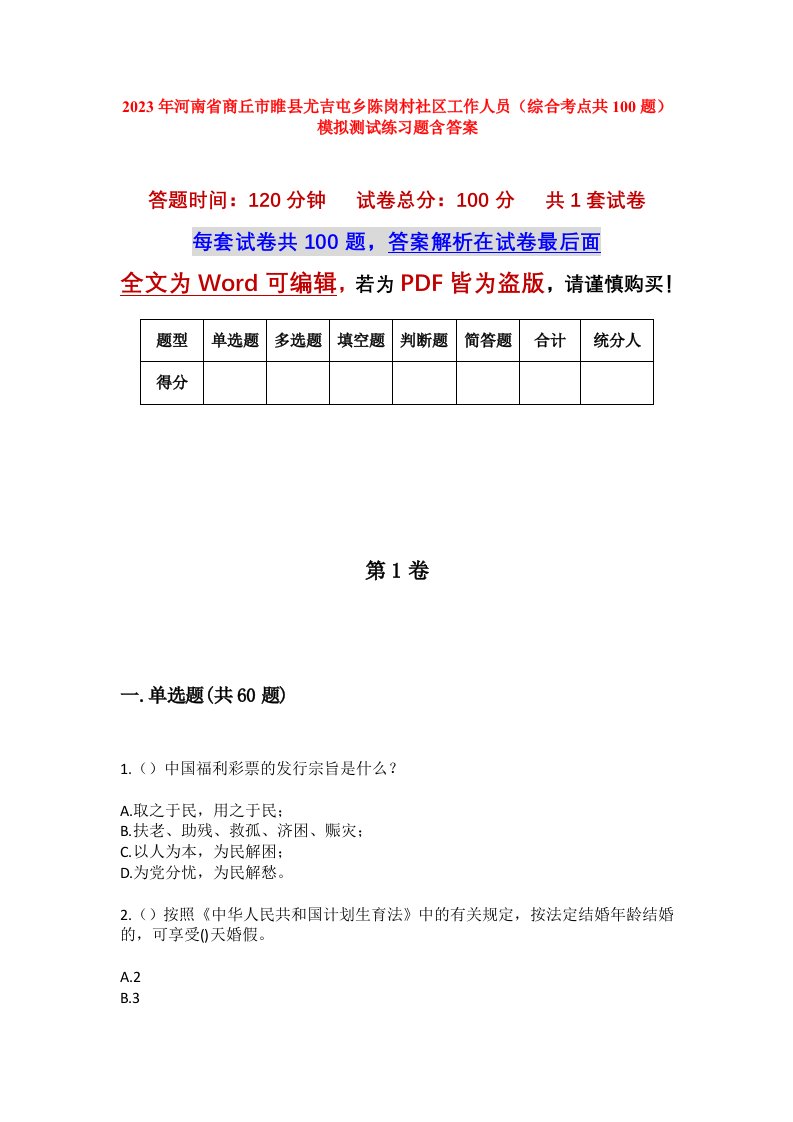 2023年河南省商丘市睢县尤吉屯乡陈岗村社区工作人员（综合考点共100题）模拟测试练习题含答案

答题时间：120分钟　试卷总分：100分　共1套试卷

每套试卷共100题，答案解析在试卷最后面

全文为Word可编辑，若为PDF皆为盗版，请谨慎购买！

| 题型 | 单选题 | 多选题 | 填空题 | 判断题 | 简答题 | 合计 | 统分人 |
|---|---|---|---|---|---|---|---|
| 得分 | | | | | | | |

第1卷

一.单选题(共60题)

1.()中国福利彩票的发行宗旨是什么？

A.取之于民，用之于民；
B.扶老、助残、救孤、济困、赈灾；
C.以人为本，为民解困；
D.为党分忧，为民解愁。

2.()按照《中华人民共和国计划生育法》中的有关规定，按法定结婚年龄结婚的，可享受()天婚假。

A.2
B.3